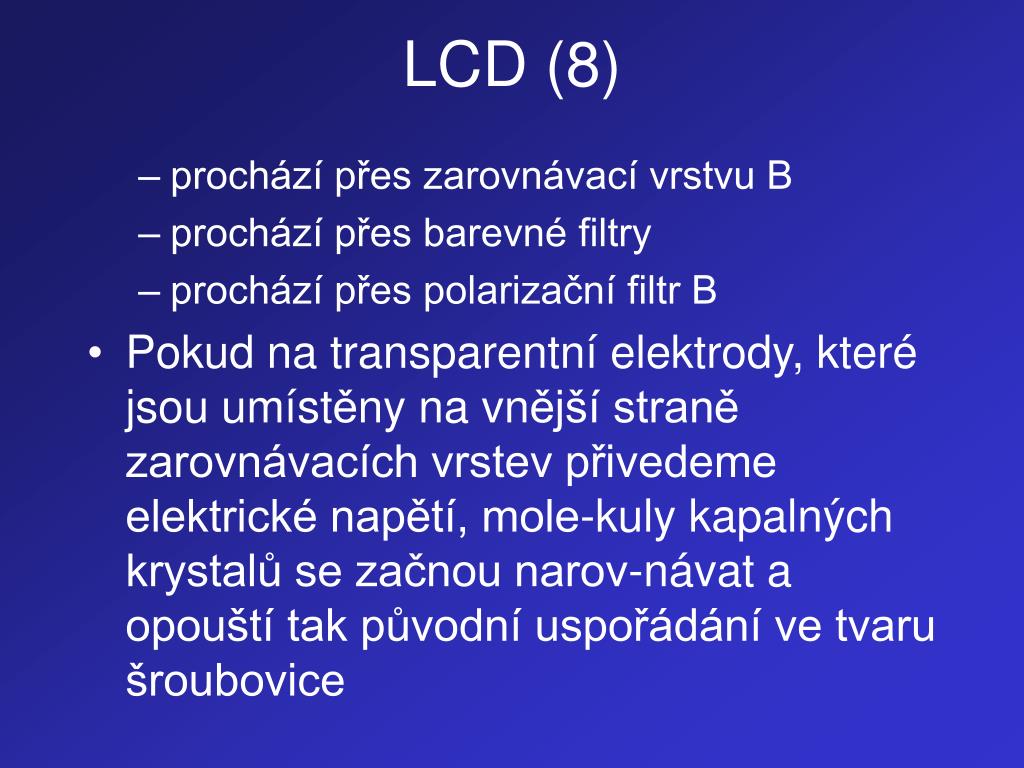 LCD (8)

– prochází přes zarovnávací vrstvu B
– prochází přes barevné filtry
– prochází přes polarizační filtr B

• Pokud na transparentní elektrody, které jsou umístěny na vnější straně zarovnávacích vrstev přivedeme elektrické napětí, mole-kuly kapalných krystalů se začnou narov-návat a opouští tak původní uspořádání ve tvaru šroubovice